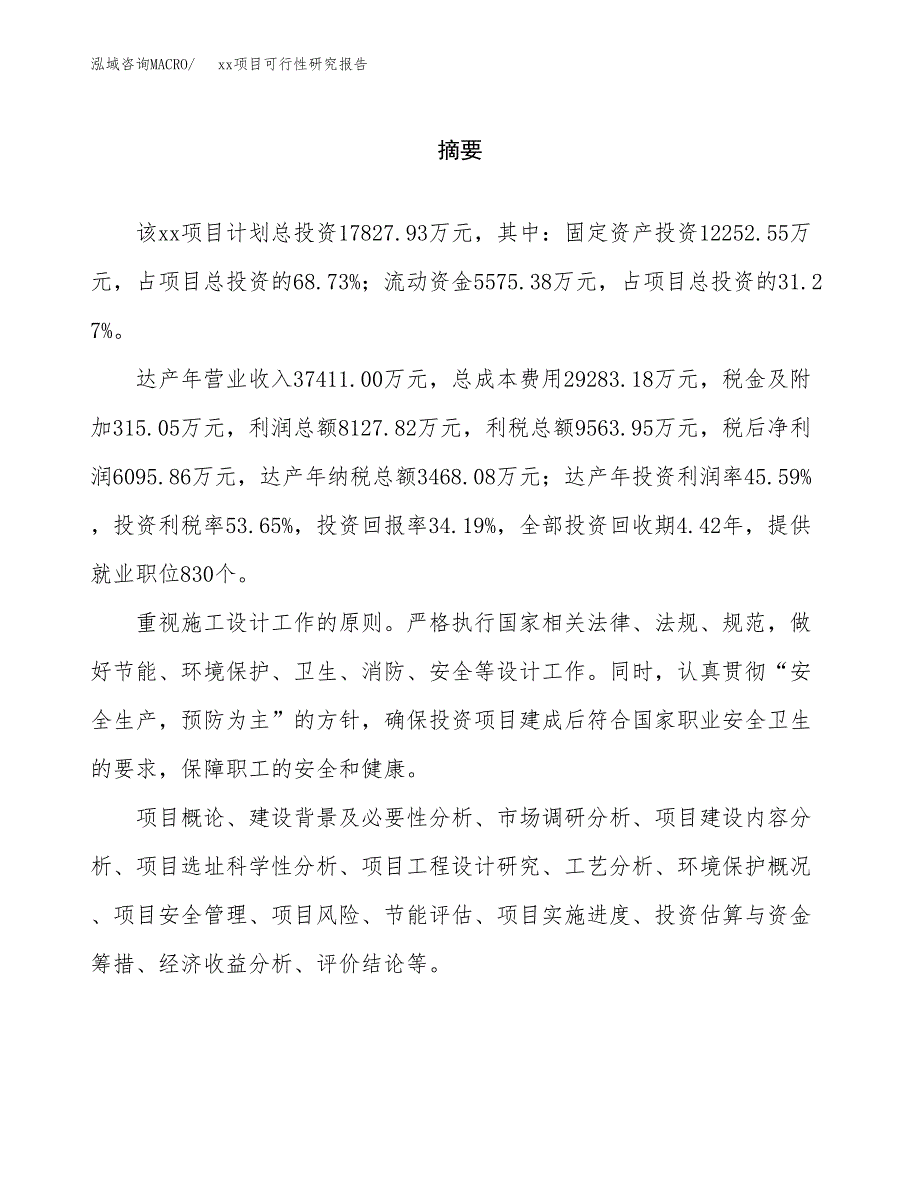 泓域咨询MACRO/　xx项目可行性研究报告

摘要

该xx项目计划总投资17827.93万元，其中：固定资产投资12252.55万元，占项目总投资的68.73%；流动资金5575.38万元，占项目总投资的31.27%。

达产年营业收入37411.00万元，总成本费用29283.18万元，税金及附加315.05万元，利润总额8127.82万元，利税总额9563.95万元，税后净利润6095.86万元，达产年纳税总额3468.08万元；达产年投资利润率45.59%，投资利税率53.65%，投资回报率34.19%，全部投资回收期4.42年，提供就业职位830个。

重视施工设计工作的原则。严格执行国家相关法律、法规、规范，做好节能、环境保护、卫生、消防、安全等设计工作。同时，认真贯彻“安全生产，预防为主”的方针，确保投资项目建成后符合国家职业安全卫生的要求，保障职工的安全和健康。

项目概论、建设背景及必要性分析、市场调研分析、项目建设内容分析、项目选址科学性分析、项目工程设计研究、工艺分析、环境保护概况、项目安全管理、项目风险、节能评估、项目实施进度、投资估算与资金筹措、经济收益分析、评价结论等。